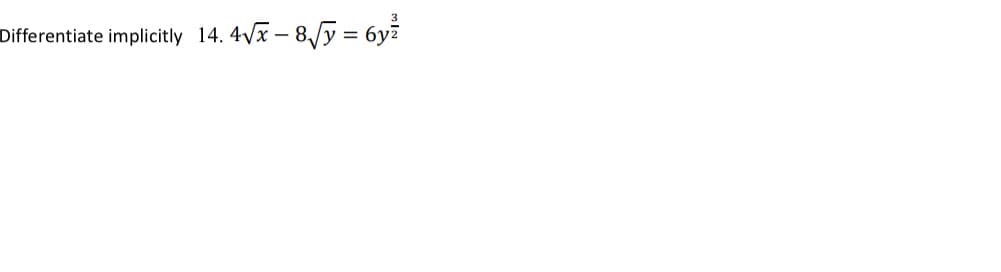 Differentiate implicitly 14. $4\sqrt{x} - 8\sqrt{y} = 6y^{\frac{3}{2}}$